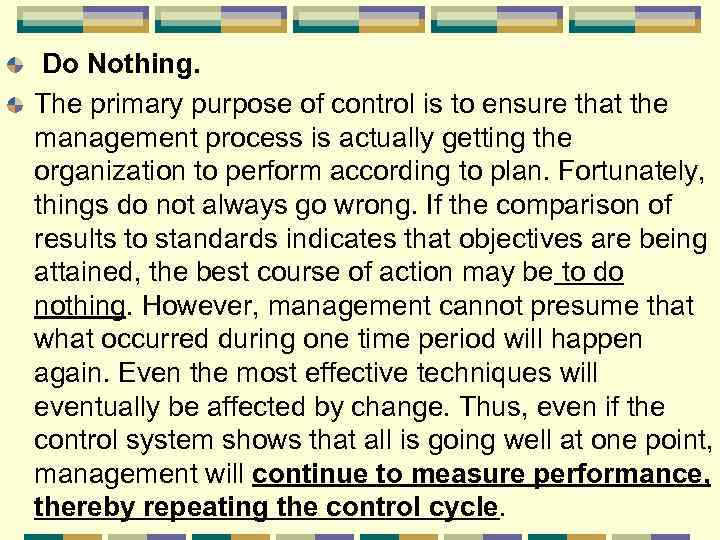 Do Nothing.

The primary purpose of control is to ensure that the management process is actually getting the organization to perform according to plan. Fortunately, things do not always go wrong. If the comparison of results to standards indicates that objectives are being attained, the best course of action may be to do nothing. However, management cannot presume that what occurred during one time period will happen again. Even the most effective techniques will eventually be affected by change. Thus, even if the control system shows that all is going well at one point, management will continue to measure performance, thereby repeating the control cycle.